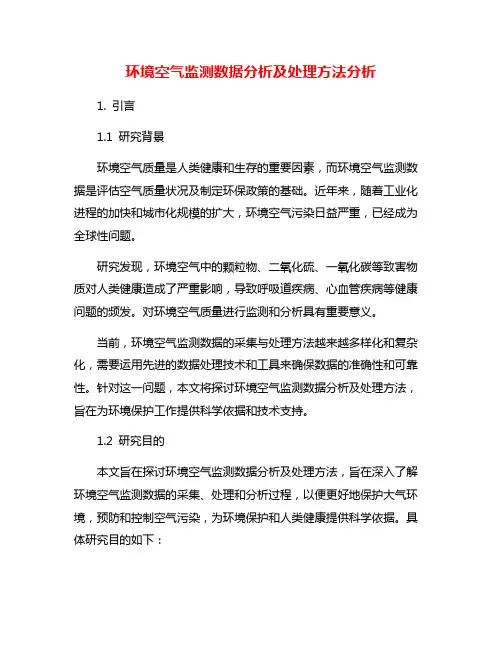 环境空气监测数据分析及处理方法分析

1. 引言

1.1 研究背景

环境空气质量是人类健康和生存的重要因素，而环境空气监测数据是评估空气质量状况及制定环保政策的基础。近年来，随着工业化进程的加快和城市化规模的扩大，环境空气污染日益严重，已经成为全球性问题。

研究发现，环境空气中的颗粒物、二氧化硫、一氧化碳等致害物质对人类健康造成了严重影响，导致呼吸道疾病、心血管疾病等健康问题的频发。对环境空气质量进行监测和分析具有重要意义。

当前，环境空气监测数据的采集与处理方法越来越多样化和复杂化，需要运用先进的数据处理技术和工具来确保数据的准确性和可靠性。针对这一问题，本文将探讨环境空气监测数据分析及处理方法，旨在为环境保护工作提供科学依据和技术支持。

1.2 研究目的

本文旨在探讨环境空气监测数据分析及处理方法，旨在深入了解环境空气监测数据的采集、处理和分析过程，以便更好地保护大气环境，预防和控制空气污染，为环境保护和人类健康提供科学依据。具体研究目的如下：